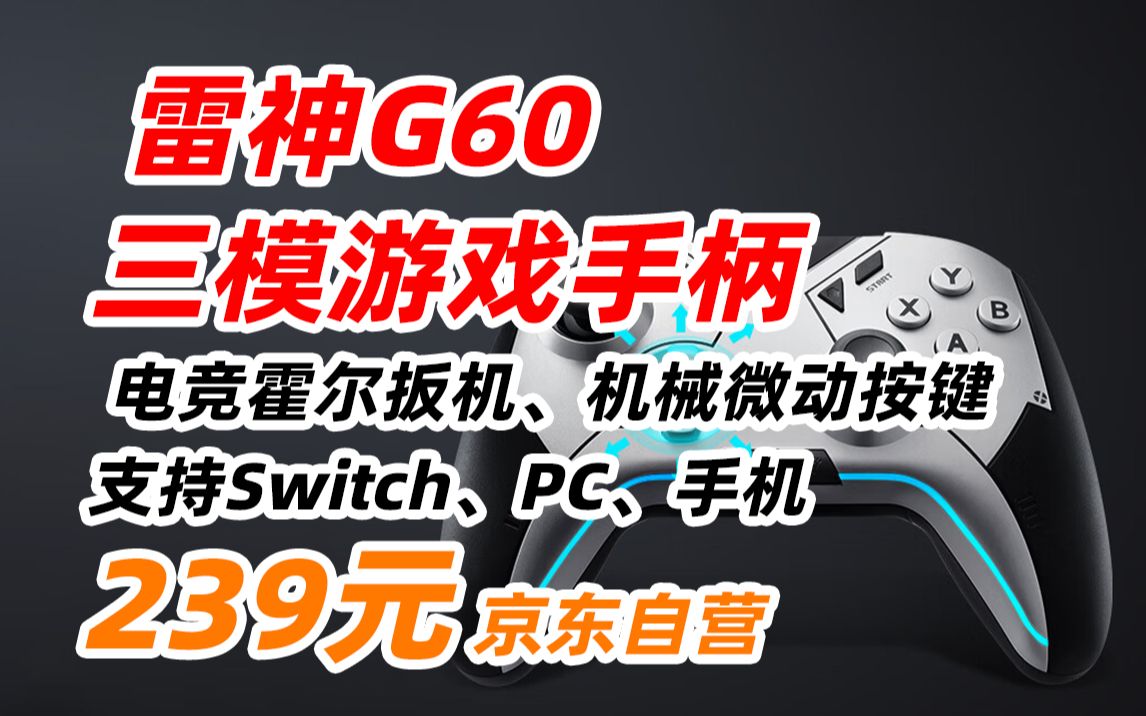 雷神G60
三模游戏手柄
电竞霍尔扳机、机械微动按键
支持Switch、PC、手机
239元 京东自营

START
Y
X
B
A